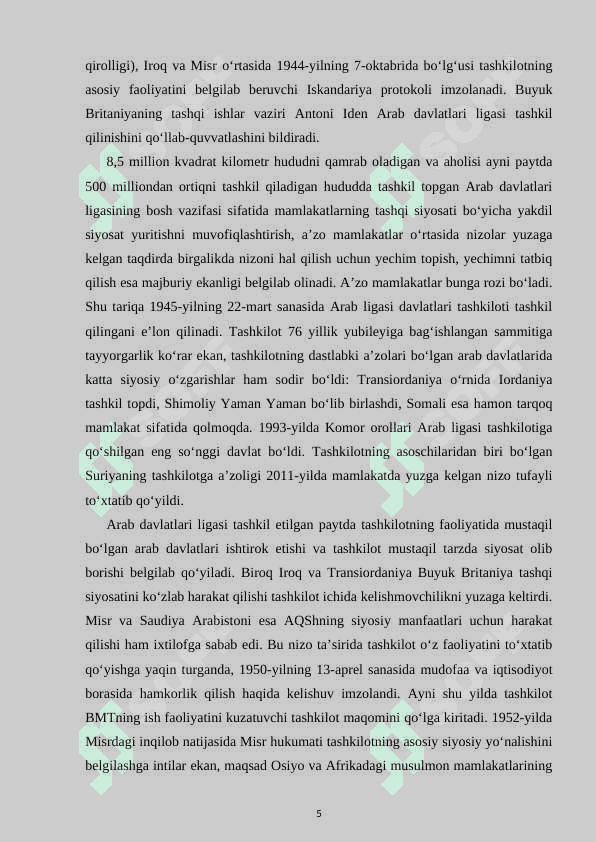 qirolligi), Iroq va Misr oʻrtasida 1944-yilning 7-oktabrida boʻlgʻusi tashkilotning asosiy faoliyatini belgilab beruvchi Iskandariya protokoli imzolanadi. Buyuk Britaniyaning tashqi ishlar vaziri Antoni Iden Arab davlatlari ligasi tashkil qilinishini qoʻllab-quvvatlashini bildiradi.

8,5 million kvadrat kilometr hududni qamrab oladigan va aholisi ayni paytda 500 milliondan ortiqni tashkil qiladigan hududda tashkil topgan Arab davlatlari ligasining bosh vazifasi sifatida mamlakatlarning tashqi siyosati boʻyicha yakdil siyosat yuritishni muvofiqlashtirish, aʼzo mamlakatlar oʻrtasida nizolar yuzaga kelgan taqdirda birgalikda nizoni hal qilish uchun yechim topish, yechimni tatbiq qilish esa majburiy ekanligi belgilab olinadi. Aʼzo mamlakatlar bunga rozi boʻladi. Shu tariqa 1945-yilning 22-mart sanasida Arab ligasi davlatlari tashkiloti tashkil qilingani eʼlon qilinadi. Tashkilot 76 yillik yubileyiga bagʻishlangan sammitiga tayyorgarlik koʻrar ekan, tashkilotning dastlabki aʼzolari boʻlgan arab davlatlarida katta siyosiy oʻzgarishlar ham sodir boʻldi: Transiordaniya oʻrnida Iordaniya tashkil topdi, Shimoliy Yaman Yaman boʻlib birlashdi, Somali esa hamon tarqoq mamlakat sifatida qolmoqda. 1993-yilda Komor orollari Arab ligasi tashkilotiga qoʻshilgan eng soʻnggi davlat boʻldi. Tashkilotning asoschilaridan biri boʻlgan Suriyaning tashkilotga aʼzoligi 2011-yilda mamlakatda yuzga kelgan nizo tufayli toʻxtatib qoʻyildi.

Arab davlatlari ligasi tashkil etilgan paytda tashkilotning faoliyatida mustaqil boʻlgan arab davlatlari ishtirok etishi va tashkilot mustaqil tarzda siyosat olib borishi belgilab qoʻyiladi. Biroq Iroq va Transiordaniya Buyuk Britaniya tashqi siyosatini koʻzlab harakat qilishi tashkilot ichida kelishmovchilikni yuzaga keltirdi. Misr va Saudiya Arabistoni esa AQShning siyosiy manfaatlari uchun harakat qilishi ham ixtilofga sabab edi. Bu nizo taʼsirida tashkilot oʻz faoliyatini toʻxtatib qoʻyishga yaqin turganda, 1950-yilning 13-aprel sanasida mudofaa va iqtisodiyot borasida hamkorlik qilish haqida kelishuv imzolandi. Ayni shu yilda tashkilot BMTning ish faoliyatini kuzatuvchi tashkilot maqomini qoʻlga kiritadi. 1952-yilda Misrdagi inqilob natijasida Misr hukumati tashkilotning asosiy siyosiy yoʻnalishini belgilashga intilar ekan, maqsad Osiyo va Afrikadagi musulmon mamlakatlarining

5